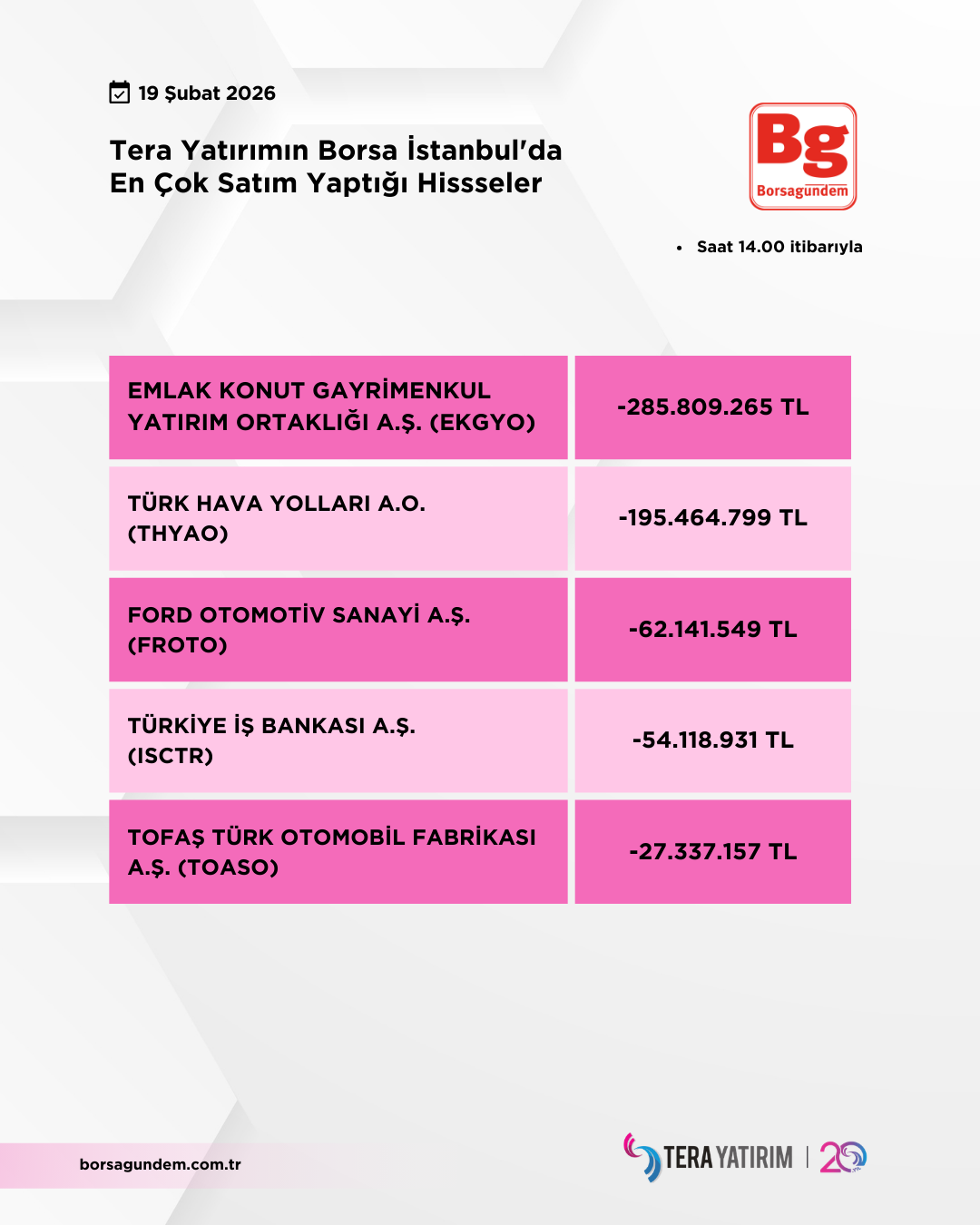 19 Şubat 2026

Tera Yatırımın Borsa İstanbul'da En Çok Satım Yaptığı Hissseler

Bg
Borsagündem

• Saat 14.00 itibarıyla

| EMLAK KONUT GAYRİMENKUL YATIRIM ORTAKLIĞI A.Ş. (EKGYO) | -285.809.265 TL |
|---|---|
| TÜRK HAVA YOLLARI A.O. (THYAO) | -195.464.799 TL |
| FORD OTOMOTİV SANAYİ A.Ş. (FROTO) | -62.141.549 TL |
| TÜRKİYE İŞ BANKASI A.Ş. (ISCTR) | -54.118.931 TL |
| TOFAŞ TÜRK OTOMOBİL FABRİKASI A.Ş. (TOASO) | -27.337.157 TL |

borsagundem.com.tr

TERA YATIRIM | 20